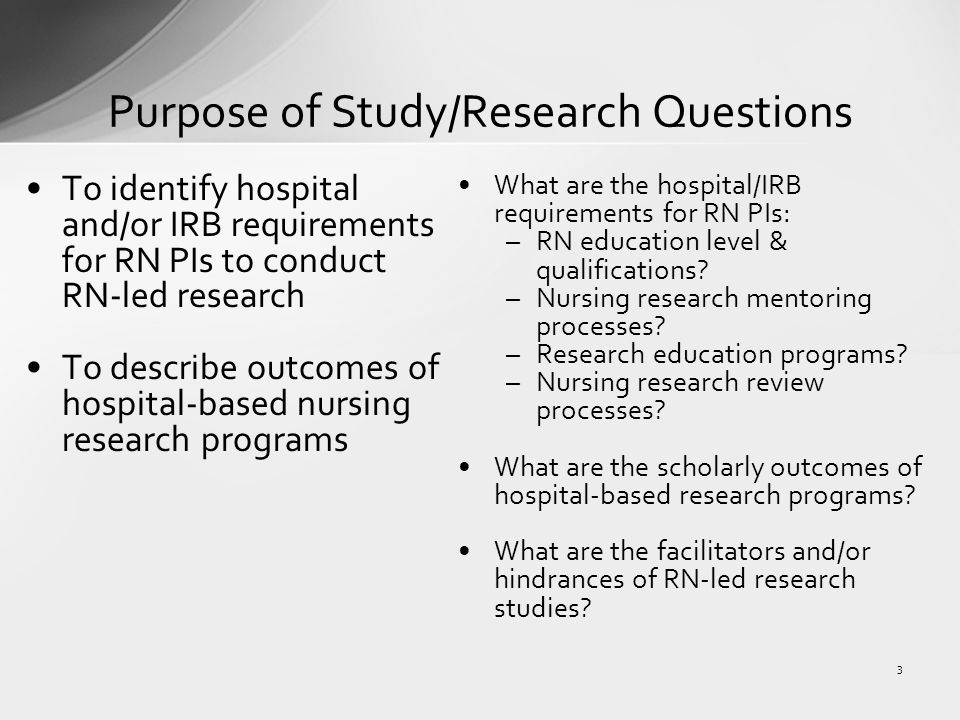 Purpose of Study/Research Questions

• To identify hospital and/or IRB requirements for RN PIs to conduct RN-led research

• To describe outcomes of hospital-based nursing research programs

• What are the hospital/IRB requirements for RN PIs:
– RN education level & qualifications?
– Nursing research mentoring processes?
– Research education programs?
– Nursing research review processes?

• What are the scholarly outcomes of hospital-based research programs?

• What are the facilitators and/or hindrances of RN-led research studies?

3